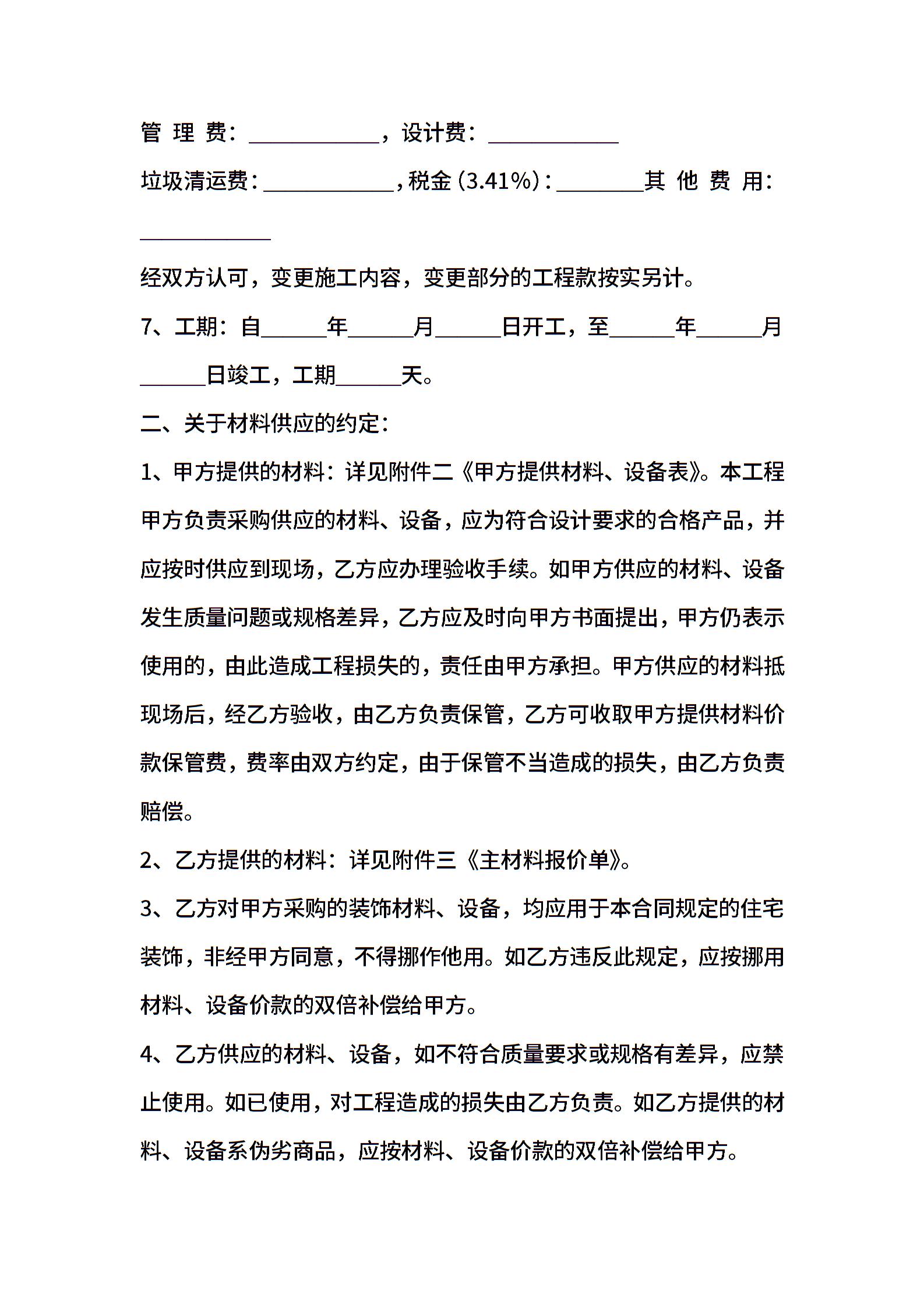 管 理 费：____________，设计费：____________

垃圾清运费：____________，税金（3.41%）：________其 他 费 用：____________

经双方认可，变更施工内容，变更部分的工程款按实另计。

7、工期：自______年______月______日开工，至______年______月______日竣工，工期______天。

二、关于材料供应的约定：

1、甲方提供的材料：详见附件二《甲方提供材料、设备表》。本工程甲方负责采购供应的材料、设备，应为符合设计要求的合格产品，并应按时供应到现场，乙方应办理验收手续。如甲方供应的材料、设备发生质量问题或规格差异，乙方应及时向甲方书面提出，甲方仍表示使用的，由此造成工程损失的，责任由甲方承担。甲方供应的材料抵现场后，经乙方验收，由乙方负责保管，乙方可收取甲方提供材料价款保管费，费率由双方约定，由于保管不当造成的损失，由乙方负责赔偿。

2、乙方提供的材料：详见附件三《主材料报价单》。

3、乙方对甲方采购的装饰材料、设备，均应用于本合同规定的住宅装饰，非经甲方同意，不得挪作他用。如乙方违反此规定，应按挪用材料、设备价款的双倍补偿给甲方。

4、乙方供应的材料、设备，如不符合质量要求或规格有差异，应禁止使用。如已使用，对工程造成的损失由乙方负责。如乙方提供的材料、设备系伪劣商品，应按材料、设备价款的双倍补偿给甲方。